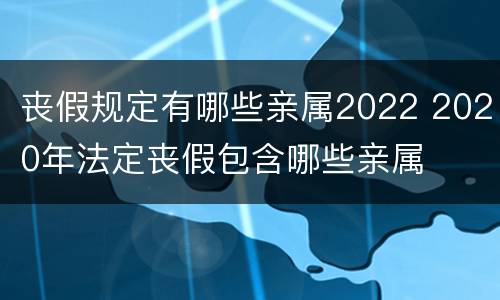 丧假规定有哪些亲属2022 2020年法定丧假包含哪些亲属